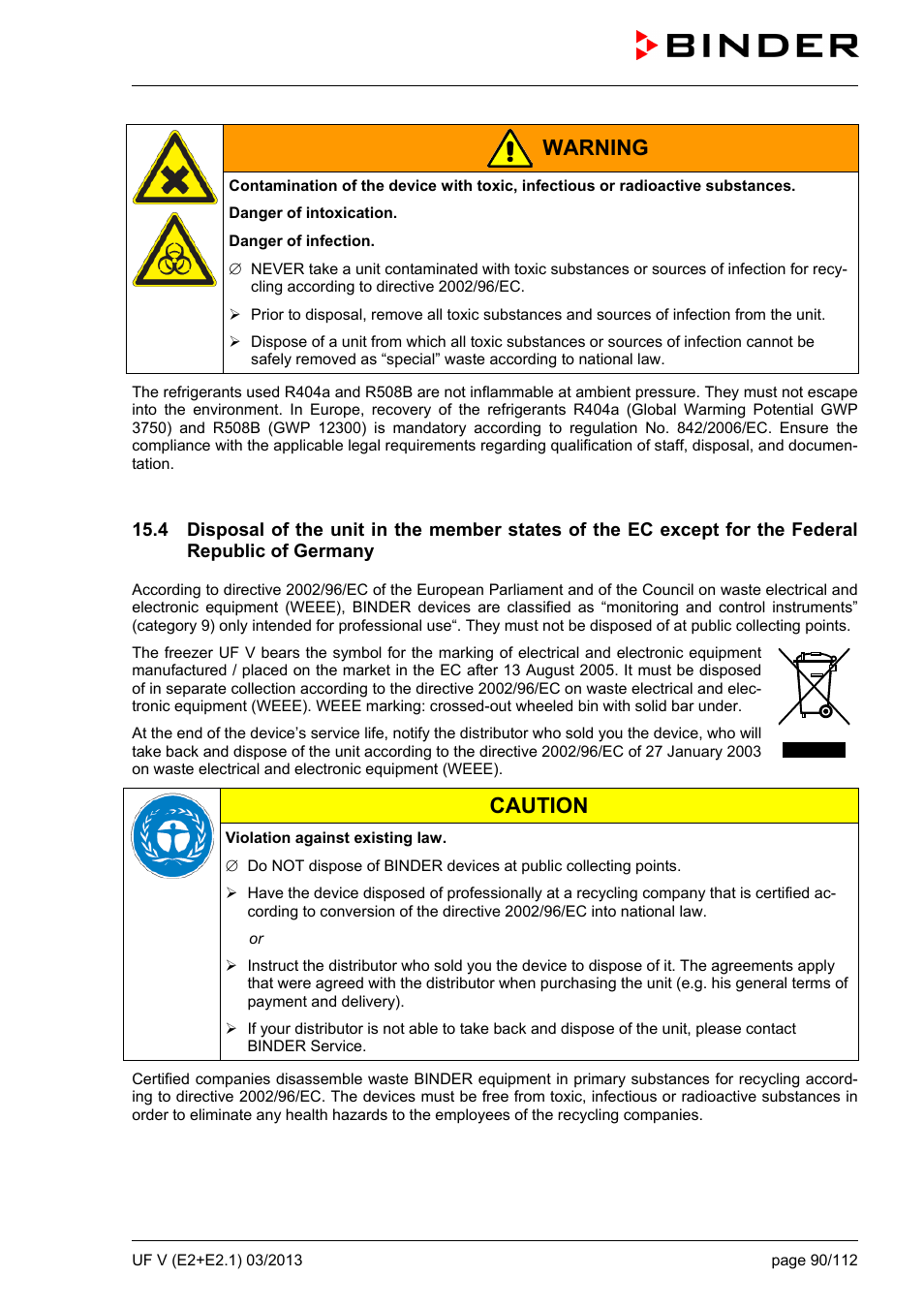 BINDER

WARNING

Contamination of the device with toxic, infectious or radioactive substances.

Danger of intoxication.

Danger of infection.

∅ NEVER take a unit contaminated with toxic substances or sources of infection for recycling according to directive 2002/96/EC.

➢ Prior to disposal, remove all toxic substances and sources of infection from the unit.

➢ Dispose of a unit from which all toxic substances or sources of infection cannot be safely removed as “special” waste according to national law.

The refrigerants used R404a and R508B are not inflammable at ambient pressure. They must not escape into the environment. In Europe, recovery of the refrigerants R404a (Global Warming Potential GWP 3750) and R508B (GWP 12300) is mandatory according to regulation No. 842/2006/EC. Ensure the compliance with the applicable legal requirements regarding qualification of staff, disposal, and documentation.

15.4 Disposal of the unit in the member states of the EC except for the Federal Republic of Germany

According to directive 2002/96/EC of the European Parliament and of the Council on waste electrical and electronic equipment (WEEE), BINDER devices are classified as “monitoring and control instruments” (category 9) only intended for professional use“. They must not be disposed of at public collecting points.

The freezer UF V bears the symbol for the marking of electrical and electronic equipment manufactured / placed on the market in the EC after 13 August 2005. It must be disposed of in separate collection according to the directive 2002/96/EC on waste electrical and electronic equipment (WEEE). WEEE marking: crossed-out wheeled bin with solid bar under.

At the end of the device’s service life, notify the distributor who sold you the device, who will take back and dispose of the unit according to the directive 2002/96/EC of 27 January 2003 on waste electrical and electronic equipment (WEEE).

CAUTION

Violation against existing law.

∅ Do NOT dispose of BINDER devices at public collecting points.

➢ Have the device disposed of professionally at a recycling company that is certified according to conversion of the directive 2002/96/EC into national law.

or

➢ Instruct the distributor who sold you the device to dispose of it. The agreements apply that were agreed with the distributor when purchasing the unit (e.g. his general terms of payment and delivery).

➢ If your distributor is not able to take back and dispose of the unit, please contact BINDER Service.

Certified companies disassemble waste BINDER equipment in primary substances for recycling according to directive 2002/96/EC. The devices must be free from toxic, infectious or radioactive substances in order to eliminate any health hazards to the employees of the recycling companies.

UF V (E2+E2.1) 03/2013

page 90/112